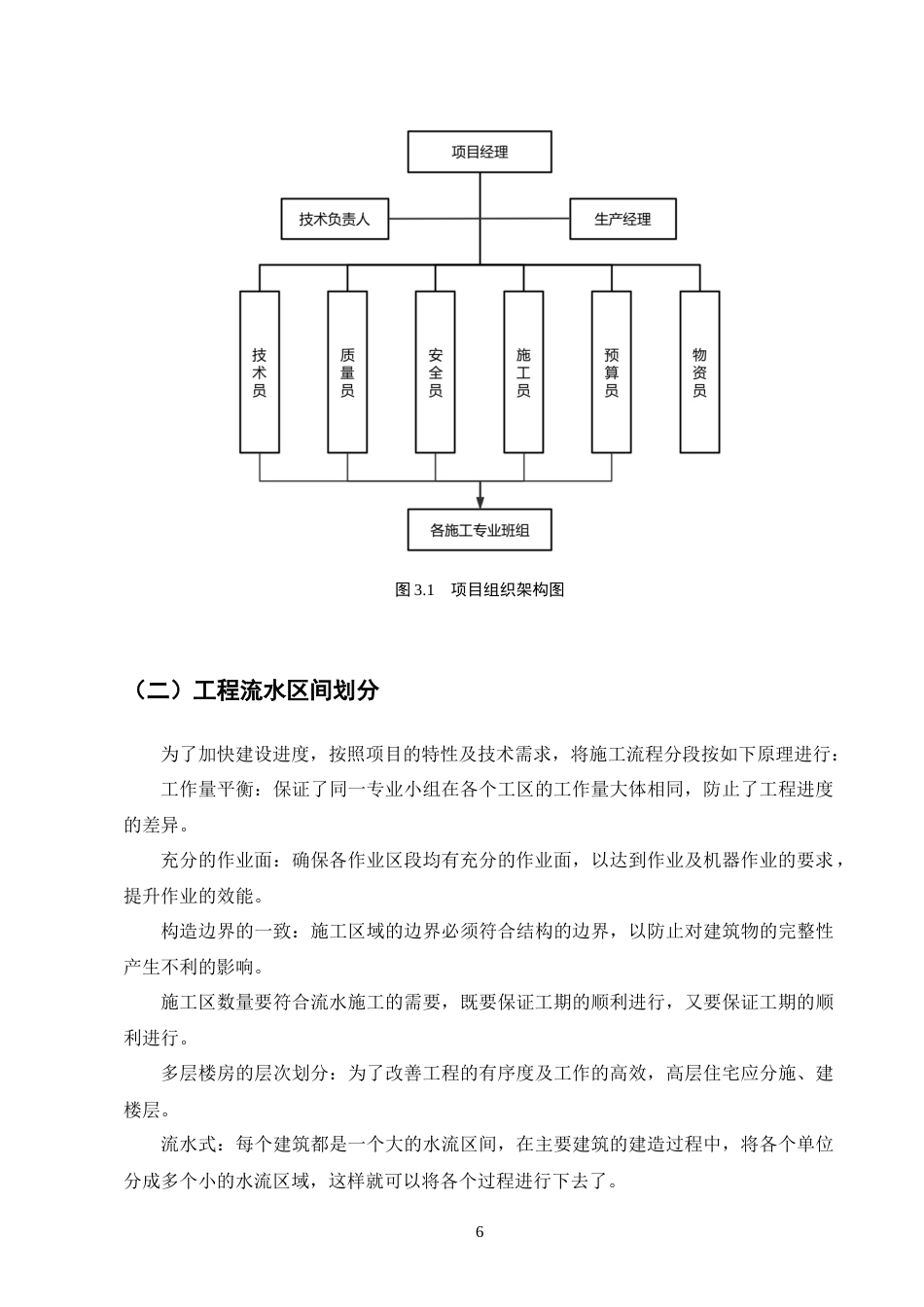 项目经理

技术负责人

生产经理

技术员

质量员

安全员

施工员

预算员

物资员

各施工专业班组

图3.1 项目组织架构图

（二）工程流水区间划分

为了加快建设进度，按照项目的特性及技术需求，将施工流程分段按如下原理进行：

工作量平衡：保证了同一专业小组在各个工区的工作量大体相同，防止了工程进度的差异。

充分的作业面：确保各作业区段均有充分的作业面，以达到作业及机器作业的要求，提升作业的效能。

构造边界的一致：施工区域的边界必须符合结构的边界，以防止对建筑物的完整性产生不利的影响。

施工区数量要符合流水施工的需要，既要保证工期的顺利进行，又要保证工期的顺利进行。

多层楼房的层次划分：为了改善工程的有序度及工作的高效，高层住宅应分施、建楼层。

流水式：每个建筑都是一个大的水流区间，在主要建筑的建造过程中，将各个单位分成多个小的水流区域，这样就可以将各个过程进行下去了。

6